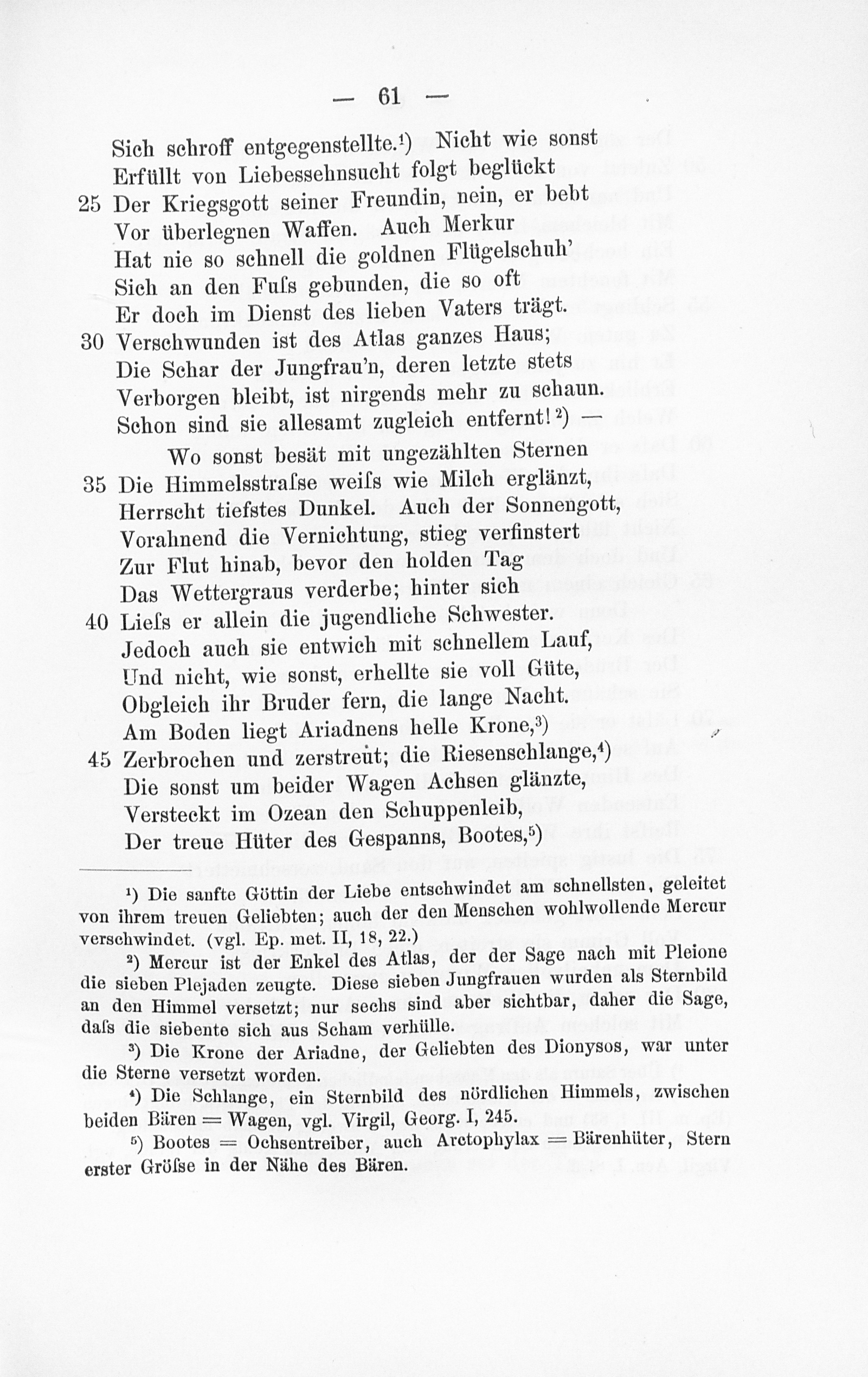 — 61 —

Sich schroff entgegenstellte.¹) Nicht wie sonst
Erfüllt von Liebessehnsucht folgt beglückt
25 Der Kriegsgott seiner Freundin, nein, er bebt
Vor überlegnen Waffen. Auch Merkur
Hat nie so schnell die goldnen Flügelschuh'
Sich an den Fuſs gebunden, die so oft
Er doch im Dienst des lieben Vaters trägt.
30 Verschwunden ist des Atlas ganzes Haus;
Die Schar der Jungfrau'n, deren letzte stets
Verborgen bleibt, ist nirgends mehr zu schaun.
Schon sind sie allesamt zugleich entfernt!²) —
Wo sonst besät mit ungezählten Sternen
35 Die Himmelsstraſse weiſs wie Milch erglänzt,
Herrscht tiefstes Dunkel. Auch der Sonnengott,
Vorahnend die Vernichtung, stieg verfinstert
Zur Flut hinab, bevor den holden Tag
Das Wettergraus verderbe; hinter sich
40 Lieſs er allein die jugendliche Schwester.
Jedoch auch sie entwich mit schnellem Lauf,
Und nicht, wie sonst, erhellte sie voll Güte,
Obgleich ihr Bruder fern, die lange Nacht.
Am Boden liegt Ariadnens helle Krone,³)
45 Zerbrochen und zerstreut; die Riesenschlange,⁴)
Die sonst um beider Wagen Achsen glänzte,
Versteckt im Ozean den Schuppenleib,
Der treue Hüter des Gespanns, Bootes,⁵)

¹) Die sanfte Göttin der Liebe entschwindet am schnellsten, geleitet von ihrem treuen Geliebten; auch der den Menschen wohlwollende Mercur verschwindet. (vgl. Ep. met. II, 18, 22.)

²) Mercur ist der Enkel des Atlas, der der Sage nach mit Pleione die sieben Plejaden zeugte. Diese sieben Jungfrauen wurden als Sternbild an den Himmel versetzt; nur sechs sind aber sichtbar, daher die Sage, daſs die siebente sich aus Scham verhülle.

³) Die Krone der Ariadne, der Geliebten des Dionysos, war unter die Sterne versetzt worden.

⁴) Die Schlange, ein Sternbild des nördlichen Himmels, zwischen beiden Bären = Wagen, vgl. Virgil, Georg. I, 245.

⁵) Bootes = Ochsentreiber, auch Arctophylax = Bärenhüter, Stern erster Gröſse in der Nähe des Bären.